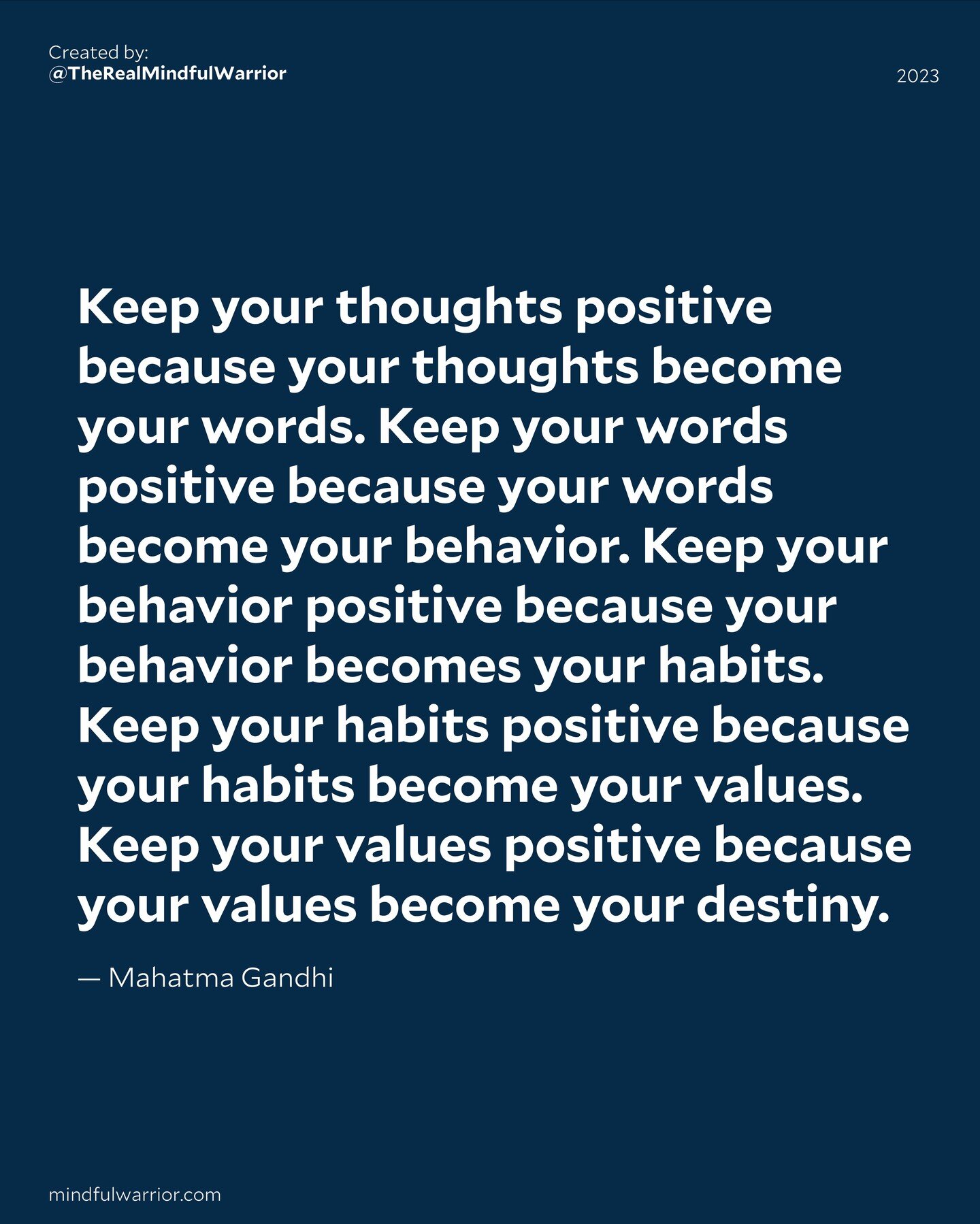 Created by:
@TheRealMindfulWarrior

2023

Keep your thoughts positive because your thoughts become your words. Keep your words positive because your words become your behavior. Keep your behavior positive because your behavior becomes your habits. Keep your habits positive because your habits become your values. Keep your values positive because your values become your destiny.

— Mahatma Gandhi

mindfulwarrior.com